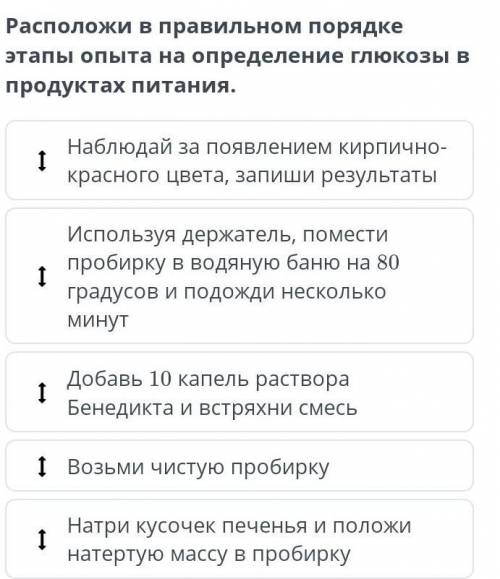 Расположи в правильном порядке этапы опыта на определение глюкозы в продуктах питания.

Наблюдай за появлением кирпично-красного цвета, запиши результаты

Используя держатель, помести пробирку в водяную баню на 80 градусов и подожди несколько минут

Добавь 10 капель раствора Бенедикта и встряхни смесь

Возьми чистую пробирку

Натри кусочек печенья и положи натертую массу в пробирку